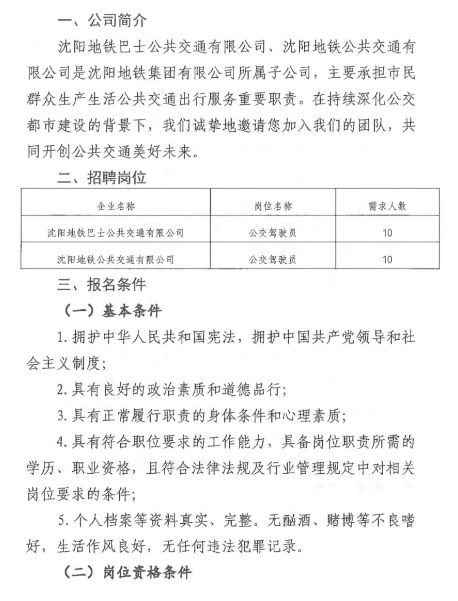 一、公司简介

沈阳地铁巴士公共交通有限公司、沈阳地铁公共交通有限公司是沈阳地铁集团有限公司所属子公司，主要承担市民群众生产生活公共交通出行服务重要职责。在持续深化公交都市建设的背景下，我们诚挚地邀请您加入我们的团队，共同开创公共交通美好未来。

二、招聘岗位

| 企业名称 | 岗位名称 | 需求人数 |
|---|---|---|
| 沈阳地铁巴士公共交通有限公司 | 公交驾驶员 | 10 |
| 沈阳地铁公共交通有限公司 | 公交驾驶员 | 10 |

三、报名条件

（一）基本条件

1. 拥护中华人民共和国宪法，拥护中国共产党领导和社会主义制度；

2. 具有良好的政治素质和道德品行；

3. 具有正常履行职责的身体条件和心理素质；

4. 具有符合职位要求的工作能力，具备岗位职责所需的学历、职业资格，且符合法律法规及行业管理规定中对相关岗位要求的条件；

5. 个人档案等资料真实、完整。无酗酒、赌博等不良嗜好，生活作风良好，无任何违法犯罪记录。

（二）岗位资格条件